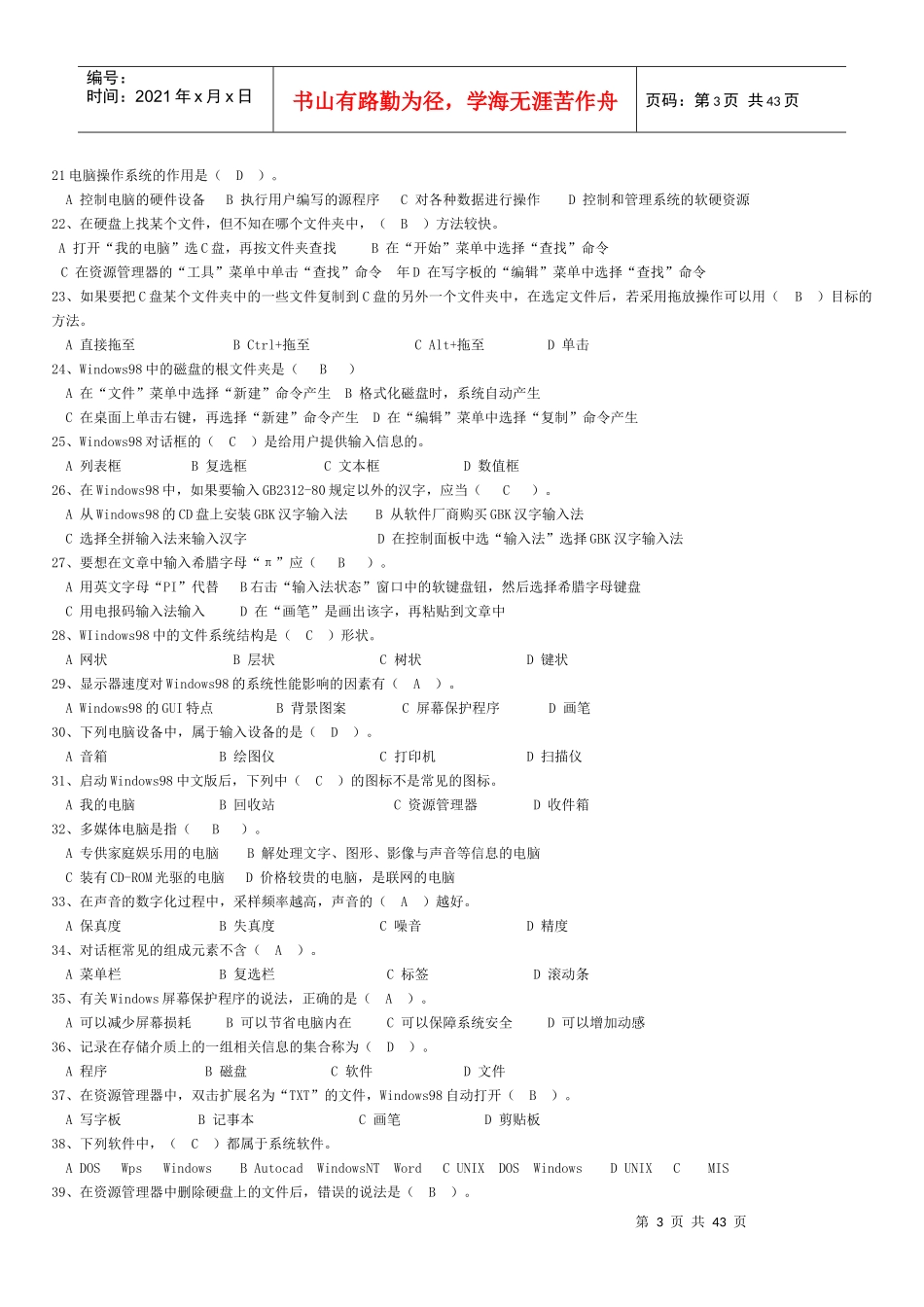 编号：
时间：2021 年 x 月 x 日

书山有路勤为径，学海无涯苦作舟

页码：第 3 页 共 43 页

21 电脑操作系统的作用是（ D ）。
A 控制电脑的硬件设备 B 执行用户编写的源程序 C 对各种数据进行操作 D 控制和管理系统的软硬资源
22、在硬盘上找某个文件，但不知在哪个文件夹中，（ B ）方法较快。
A 打开“我的电脑”选 C 盘，再按文件夹查找 B 在“开始”菜单中选择“查找”命令
C 在资源管理器的“工具”菜单中单击“查找”命令 年 D 在写字板的“编辑”菜单中选择“查找”命令
23、如果要把 C 盘某个文件夹中的一些文件复制到 C 盘的另外一个文件夹中，在选定文件后，若采用拖放操作可以用（ B ）目标的方法。
A 直接拖至 B Ctrl+拖至 C Alt+拖至 D 单击
24、Windows98 中的磁盘的根文件夹是（ B ）
A 在“文件”菜单中选择“新建”命令产生 B 格式化磁盘时，系统自动产生
C 在桌面上单击右键，再选择“新建”命令产生 D 在“编辑”菜单中选择“复制”命令产生
25、Windows98 对话框的（ C ）是给用户提供输入信息的。
A 列表框 B 复选框 C 文本框 D 数值框
26、在 Windows98 中，如果要输入 GB2312-80 规定以外的汉字，应当（ C ）。
A 从 Windows98 的 CD 盘上安装 GBK 汉字输入法 B 从软件厂商购买 GBK 汉字输入法
C 选择全拼输入法来输入汉字 D 在控制面板中选“输入法”选择 GBK 汉字输入法
27、要想在文章中输入希腊字母“π”应（ B ）。
A 用英文字母“PI”代替 B 右击“输入法状态”窗口中的软键盘钮，然后选择希腊字母键盘
C 用电报码输入法输入 D 在“画笔”是画出该字，再粘贴到文章中
28、WIindows98 中的文件系统结构是（ C ）形状。
A 网状 B 层状 C 树状 D 键状
29、显示器速度对 Windows98 的系统性能影响的因素有（ A ）。
A Windows98 的 GUI 特点 B 背景图案 C 屏幕保护程序 D 画笔
30、下列电脑设备中，属于输入设备的是（ D ）。
A 音箱 B 绘图仪 C 打印机 D 扫描仪
31、启动 Windows98 中文版后，下列中（ C ）的图标不是常见的图标。
A 我的电脑 B 回收站 C 资源管理器 D 收件箱
32、多媒体电脑是指（ B ）。
A 专供家庭娱乐用的电脑 B 解处理文字、图形、影像与声音等信息的电脑
C 装有 CD-ROM 光驱的电脑 D 价格较贵的电脑，是联网的电脑
33、在声音的数字化过程中，采样频率越高，声音的（ A ）越好。
A 保真度 B 失真度 C 噪音 D 精度
34、对话框常见的组成元素不含（ A ）。
A 菜单栏 B 复选栏 C 标签 D 滚动条
35、有关 Windows 屏幕保护程序的说法，正确的是（ A ）。
A 可以减少屏幕损耗 B 可以节省电脑内在 C 可以保障系统安全 D 可以增加动感
36、记录在存储介质上的一组相关信息的集合称为（ D ）。
A 程序 B 磁盘 C 软件 D 文件
37、在资源管理器中，双击扩展名为“TXT”的文件，Windows98 自动打开（ B ）。
A 写字板 B 记事本 C 画笔 D 剪贴板
38、下列软件中，（ C ）都属于系统软件。
A DOS Wps Windows B Autocad WindowsNT Word C UNIX DOS Windows D UNIX C MIS
39、在资源管理器中删除硬盘上的文件后，错误的说法是（ B ）。

第 3 页 共 43 页